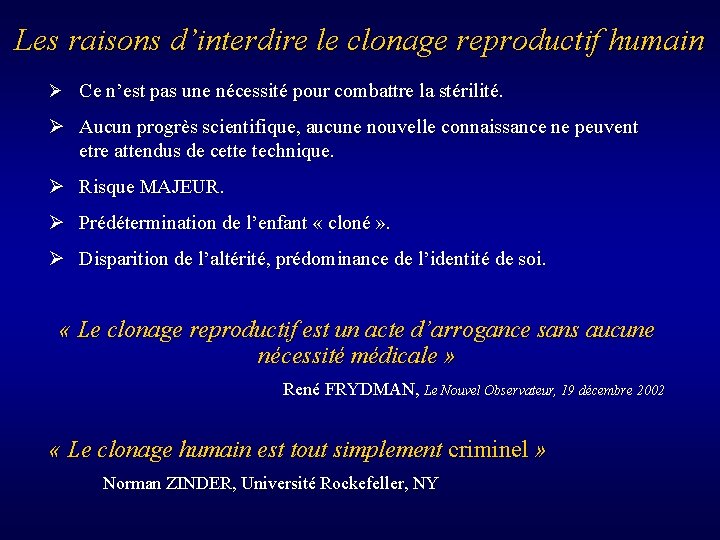 Les raisons d'interdire le clonage reproductif humain

➢ Ce n'est pas une nécessité pour combattre la stérilité.

➢ Aucun progrès scientifique, aucune nouvelle connaissance ne peuvent etre attendus de cette technique.

➢ Risque MAJEUR.

➢ Prédétermination de l'enfant « cloné ».

➢ Disparition de l'altérité, prédominance de l'identité de soi.

« Le clonage reproductif est un acte d'arrogance sans aucune nécessité médicale »

René FRYDMAN, Le Nouvel Observateur, 19 décembre 2002

« Le clonage humain est tout simplement criminel »

Norman ZINDER, Université Rockefeller, NY